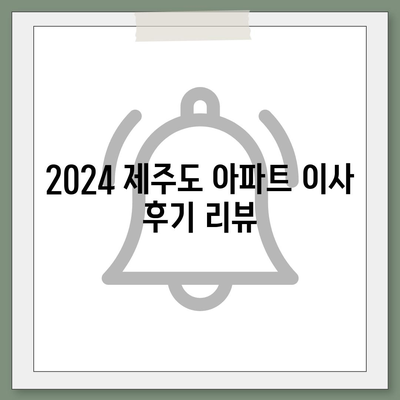 2024 제주도 아파트 이사 후기 리뷰